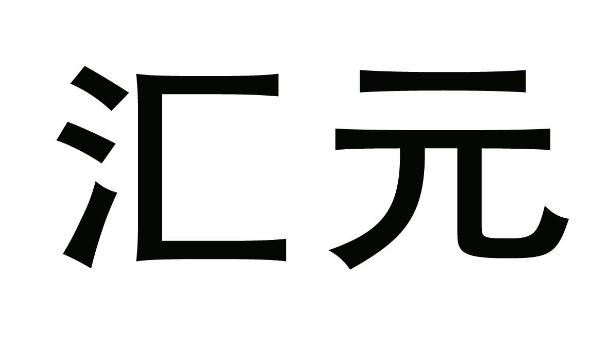 汇元